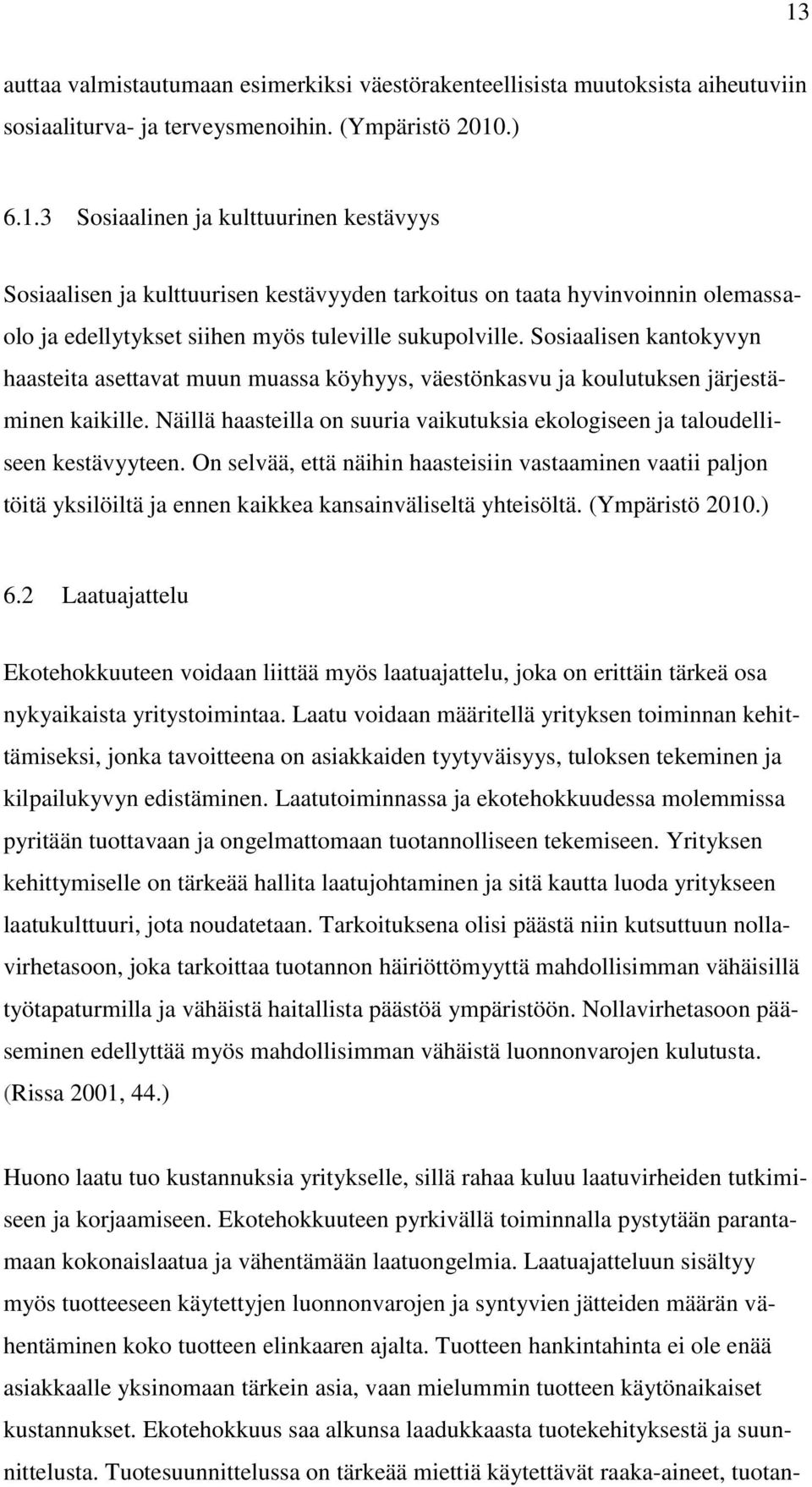 13

auttaa valmistautumaan esimerkiksi väestörakenteellisista muutoksista aiheutuviin sosiaaliturva- ja terveysmenoihin. (Ympäristö 2010.)

6.1.3 Sosiaalinen ja kulttuurinen kestävyys

Sosiaalisen ja kulttuurisen kestävyyden tarkoitus on taata hyvinvoinnin olemassaolo ja edellytykset siihen myös tuleville sukupolville. Sosiaalisen kantokyvyn haasteita asettavat muun muassa köyhyys, väestönkasvu ja koulutuksen järjestäminen kaikille. Näillä haasteilla on suuria vaikutuksia ekologiseen ja taloudelliseen kestävyyteen. On selvää, että näihin haasteisiin vastaaminen vaatii paljon töitä yksilöiltä ja ennen kaikkea kansainväliseltä yhteisöltä. (Ympäristö 2010.)

6.2 Laatuajattelu

Ekotehokkuuteen voidaan liittää myös laatuajattelu, joka on erittäin tärkeä osa nykyaikaista yritystoimintaa. Laatu voidaan määritellä yrityksen toiminnan kehittämiseksi, jonka tavoitteena on asiakkaiden tyytyväisyys, tuloksen tekeminen ja kilpailukyvyn edistäminen. Laatutoiminnassa ja ekotehokkuudessa molemmissa pyritään tuottavaan ja ongelmattomaan tuotannolliseen tekemiseen. Yrityksen kehittymiselle on tärkeää hallita laatujohtaminen ja sitä kautta luoda yritykseen laatukulttuuri, jota noudatetaan. Tarkoituksena olisi päästä niin kutsuttuun nollavirhetasoon, joka tarkoittaa tuotannon häiriöttömyyttä mahdollisimman vähäisillä työtapaturmilla ja vähäistä haitallista päästöä ympäristöön. Nollavirhetasoon pääseminen edellyttää myös mahdollisimman vähäistä luonnonvarojen kulutusta. (Rissa 2001, 44.)

Huono laatu tuo kustannuksia yritykselle, sillä rahaa kuluu laatuvirheiden tutkimiseen ja korjaamiseen. Ekotehokkuuteen pyrkivällä toiminnalla pystytään parantamaan kokonaislaatua ja vähentämään laatuongelmia. Laatuajatteluun sisältyy myös tuotteeseen käytettyjen luonnonvarojen ja syntyvien jätteiden määrän vähentäminen koko tuotteen elinkaaren ajalta. Tuotteen hankintahinta ei ole enää asiakkaalle yksinomaan tärkein asia, vaan mielummin tuotteen käytönaikaiset kustannukset. Ekotehokkuus saa alkunsa laadukkaasta tuotekehityksestä ja suunnittelusta. Tuotesuunnittelussa on tärkeää miettiä käytettävät raaka-aineet, tuotan-